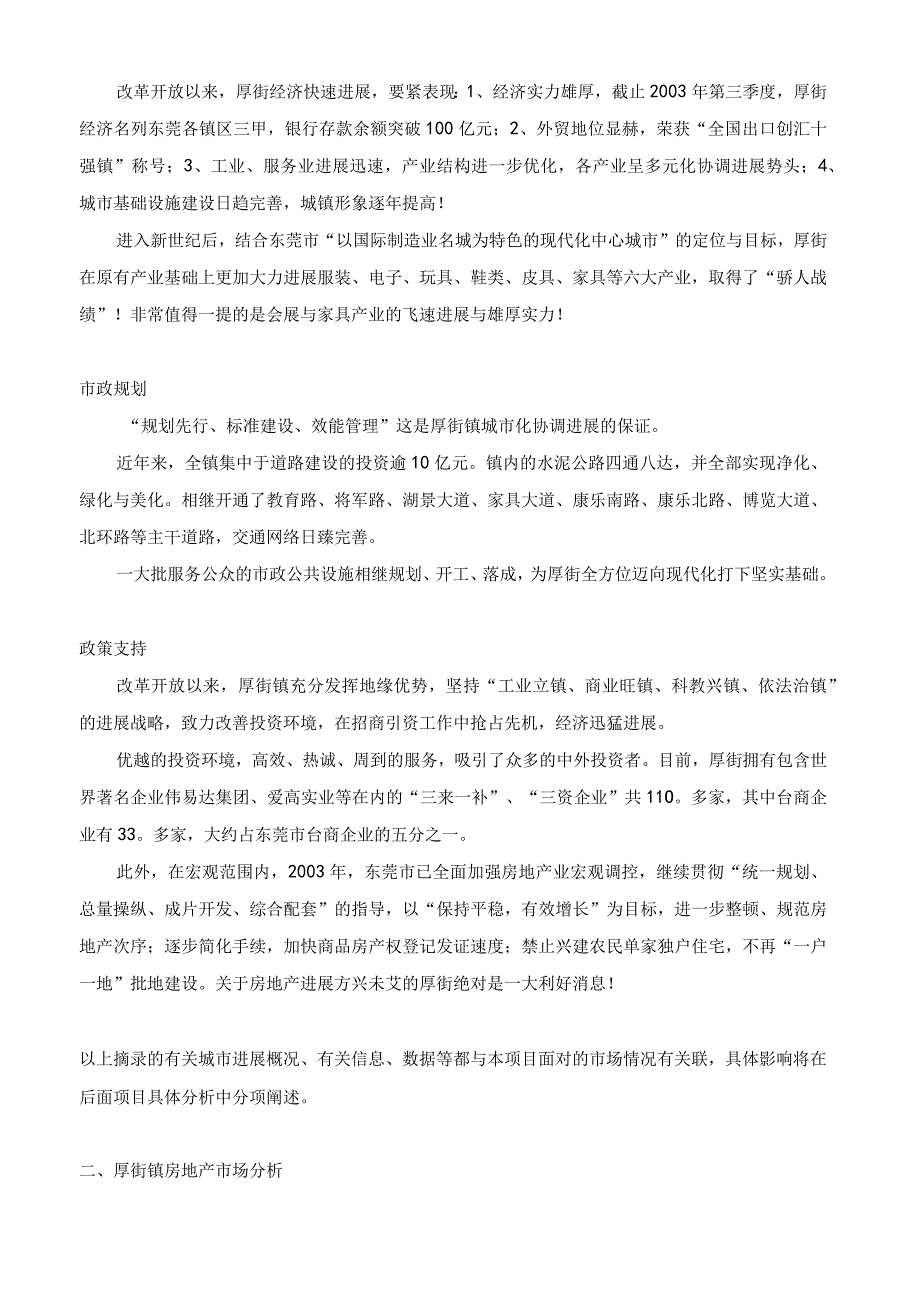 改革开放以来，厚街经济快速进展，要紧表现：1、经济实力雄厚，截止 2003 年第三季度，厚街经济名列东莞各镇区三甲，银行存款余额突破 100 亿元；2、外贸地位显赫，荣获“全国出口创汇十强镇”称号；3、工业、服务业进展迅速，产业结构进一步优化，各产业呈多元化协调进展势头；4、城市基础设施建设日趋完善，城镇形象逐年提高！

进入新世纪后，结合东莞市“以国际制造业名城为特色的现代化中心城市”的定位与目标，厚街在原有产业基础上更加大力进展服装、电子、玩具、鞋类、皮具、家具等六大产业，取得了“骄人战绩”！非常值得一提的是会展与家具产业的飞速进展与雄厚实力！

市政规划

“规划先行、标准建设、效能管理”这是厚街镇城市化协调进展的保证。

近年来，全镇集中于道路建设的投资逾 10 亿元。镇内的水泥公路四通八达，并全部实现净化、绿化与美化。相继开通了教育路、将军路、湖景大道、家具大道、康乐南路、康乐北路、博览大道、北环路等主干道路，交通网络日臻完善。

一大批服务公众的市政公共设施相继规划、开工、落成，为厚街全方位迈向现代化打下坚实基础。

政策支持

改革开放以来，厚街镇充分发挥地缘优势，坚持“工业立镇、商业旺镇、科教兴镇、依法治镇”的进展战略，致力改善投资环境，在招商引资工作中抢占先机，经济迅猛进展。

优越的投资环境，高效、热诚、周到的服务，吸引了众多的中外投资者。目前，厚街拥有包含世界著名企业伟易达集团、爱高实业等在内的“三来一补”、“三资企业”共 110。多家，其中台商企业有 33。多家，大约占东莞市台商企业的五分之一。

此外，在宏观范围内，2003 年，东莞市已全面加强房地产业宏观调控，继续贯彻“统一规划、总量操纵、成片开发、综合配套”的指导，以“保持平稳，有效增长”为目标，进一步整顿、规范房地产次序；逐步简化手续，加快商品房产权登记发证速度；禁止兴建农民单家独户住宅，不再“一户一地”批地建设。关于房地产进展方兴未艾的厚街绝对是一大利好消息！

以上摘录的有关城市进展概况、有关信息、数据等都与本项目面对的市场情况有关联，具体影响将在后面项目具体分析中分项阐述。

二、厚街镇房地产市场分析